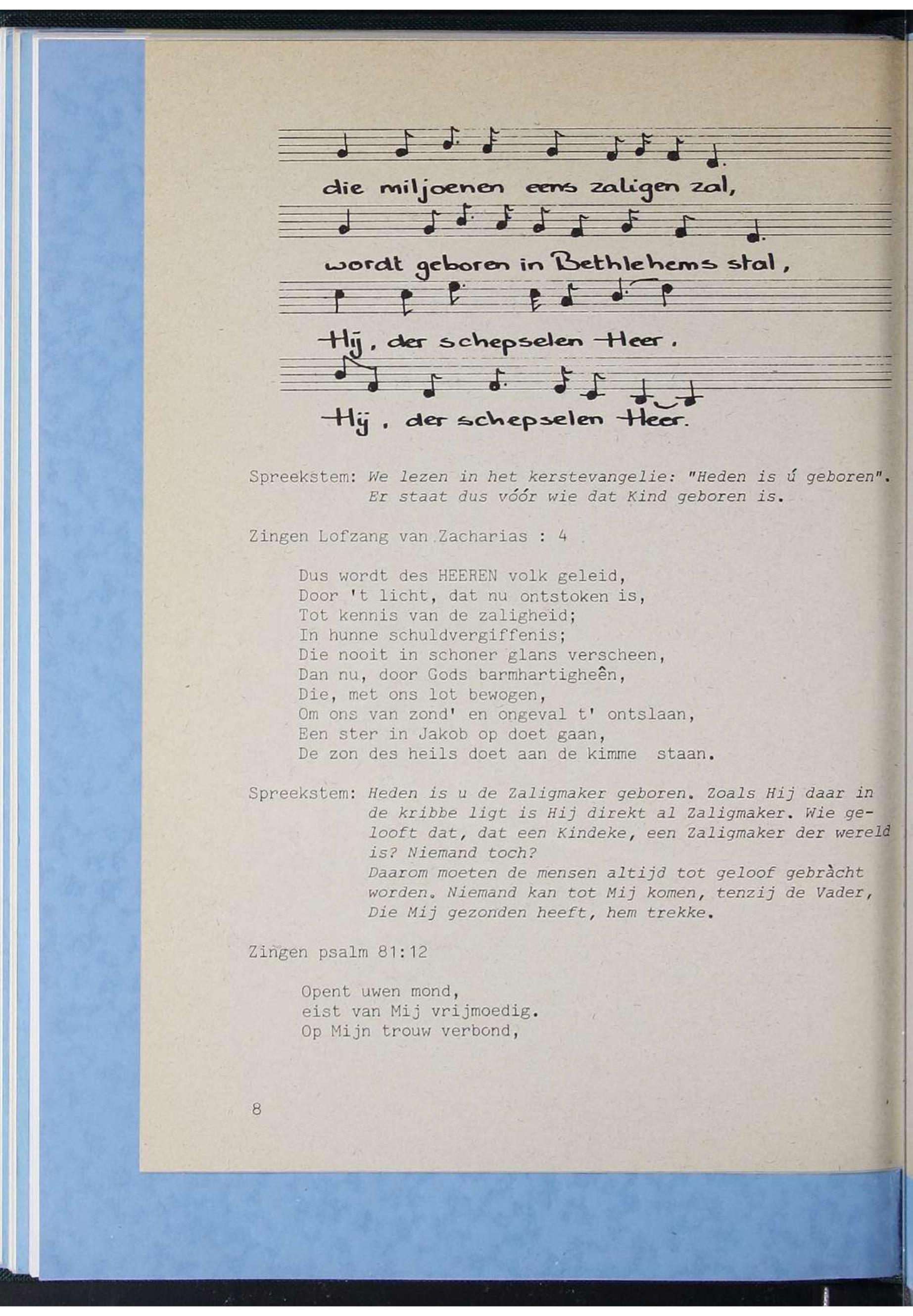 die miljoenen eens zaligen zal,

wordt geboren in Bethlehems stal,

Hij, der schepselen Heer.

Hij, der schepselen Heer.

Spreekstem: We lezen in het kerstevangelie: "Heden is ú geboren". Er staat dus vóór wie dat Kind geboren is.

Zingen Lofzang van Zacharias : 4

Dus wordt des HEEREN volk geleid,
Door 't licht, dat nu ontstoken is,
Tot kennis van de zaligheid;
In hunne schuldvergiffenis;
Die nooit in schoner glans verscheen,
Dan nu, door Gods barmhartigheên,
Die, met ons lot bewogen,
Om ons van zond' en ongeval t' ontslaan,
Een ster in Jakob op doet gaan,
De zon des heils doet aan de kimme staan.

Spreekstem: Heden is u de Zaligmaker geboren. Zoals Hij daar in de kribbe ligt is Hij direkt al Zaligmaker. Wie gelooft dat, dat een Kindeke, een Zaligmaker der wereld is? Niemand toch?
Daarom moeten de mensen altijd tot geloof gebràcht worden. Niemand kan tot Mij komen, tenzij de Vader, Die Mij gezonden heeft, hem trekke.

Zingen psalm 81:12

Opent uwen mond,
eist van Mij vrijmoedig.
Op Mijn trouw verbond,

8